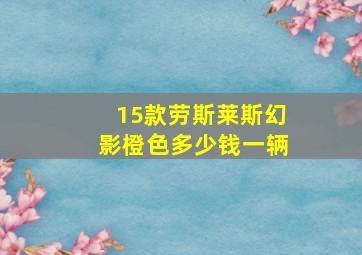 15款劳斯莱斯幻影橙色多少钱一辆